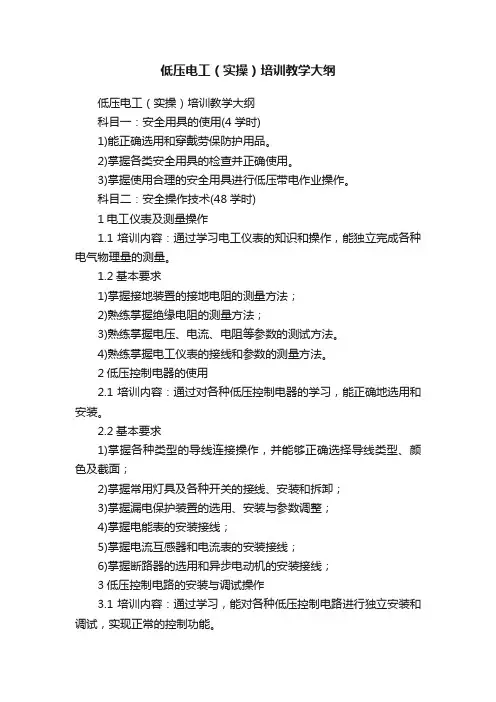 低压电工（实操）培训教学大纲

低压电工（实操）培训教学大纲

科目一：安全用具的使用(4 学时)

1)能正确选用和穿戴劳保防护用品。

2)掌握各类安全用具的检查并正确使用。

3)掌握使用合理的安全用具进行低压带电作业操作。

科目二：安全操作技术(48 学时)

1 电工仪表及测量操作

1.1 培训内容：通过学习电工仪表的知识和操作，能独立完成各种电气物理量的测量。

1.2 基本要求

1)掌握接地装置的接地电阻的测量方法；

2)熟练掌握绝缘电阻的测量方法；

3)熟练掌握电压、电流、电阻等参数的测试方法。

4)熟练掌握电工仪表的接线和参数的测量方法。

2 低压控制电器的使用

2.1 培训内容：通过对各种低压控制电器的学习，能正确地选用和安装。

2.2 基本要求

1)掌握各种类型的导线连接操作，并能够正确选择导线类型、颜色及截面；

2)掌握常用灯具及各种开关的接线、安装和拆卸；

3)掌握漏电保护装置的选用、安装与参数调整；

4)掌握电能表的安装接线；

5)掌握电流互感器和电流表的安装接线；

6)掌握断路器的选用和异步电动机的安装接线；

3 低压控制电路的安装与调试操作

3.1 培训内容：通过学习，能对各种低压控制电路进行独立安装和调试，实现正常的控制功能。